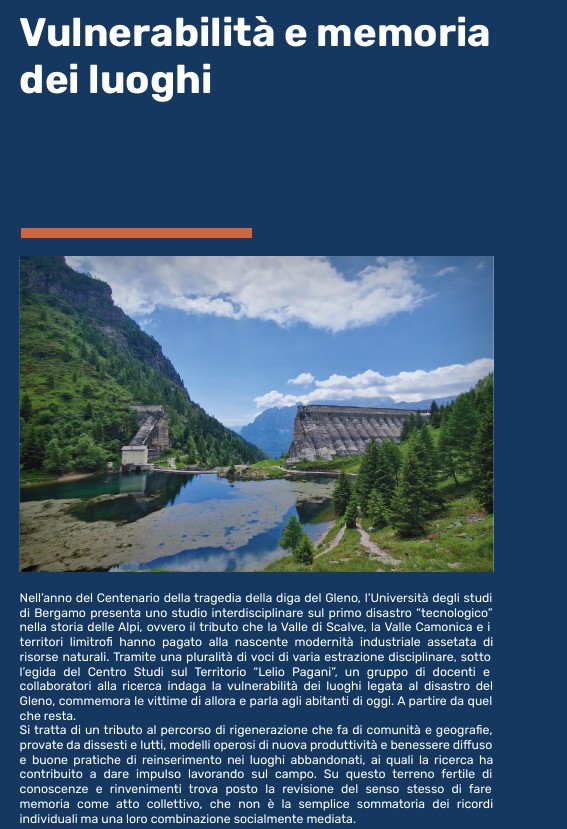 Vulnerabilità e memoria dei luoghi

Nell'anno del Centenario della tragedia della diga del Gleno, l'Università degli studi di Bergamo presenta uno studio interdisciplinare sul primo disastro "tecnologico" nella storia delle Alpi, ovvero il tributo che la Valle di Scalve, la Valle Camonica e i territori limitrofi hanno pagato alla nascente modernità industriale assetata di risorse naturali. Tramite una pluralità di voci di varia estrazione disciplinare, sotto l'egida del Centro Studi sul Territorio "Lelio Pagani", un gruppo di docenti e collaboratori alla ricerca indaga la vulnerabilità dei luoghi legata al disastro del Gleno, commemora le vittime di allora e parla agli abitanti di oggi. A partire da quel che resta.
Si tratta di un tributo al percorso di rigenerazione che fa di comunità e geografie, provate da dissesti e lutti, modelli operosi di nuova produttività e benessere diffuso e buone pratiche di reinserimento nei luoghi abbandonati, ai quali la ricerca ha contribuito a dare impulso lavorando sul campo. Su questo terreno fertile di conoscenze e rinvenimenti trova posto la revisione del senso stesso di fare memoria come atto collettivo, che non è la semplice sommatoria dei ricordi individuali ma una loro combinazione socialmente mediata.